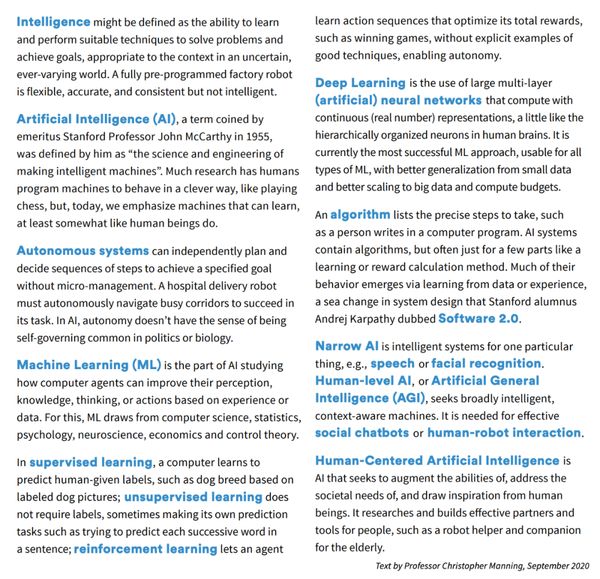 Intelligence might be defined as the ability to learn and perform suitable techniques to solve problems and achieve goals, appropriate to the context in an uncertain, ever-varying world. A fully pre-programmed factory robot is flexible, accurate, and consistent but not intelligent.

Artificial Intelligence (AI), a term coined by emeritus Stanford Professor John McCarthy in 1955, was defined by him as "the science and engineering of making intelligent machines". Much research has humans program machines to behave in a clever way, like playing chess, but, today, we emphasize machines that can learn, at least somewhat like human beings do.

Autonomous systems can independently plan and decide sequences of steps to achieve a specified goal without micro-management. A hospital delivery robot must autonomously navigate busy corridors to succeed in its task. In AI, autonomy doesn't have the sense of being self-governing common in politics or biology.

Machine Learning (ML) is the part of AI studying how computer agents can improve their perception, knowledge, thinking, or actions based on experience or data. For this, ML draws from computer science, statistics, psychology, neuroscience, economics and control theory.

In supervised learning, a computer learns to predict human-given labels, such as dog breed based on labeled dog pictures; unsupervised learning does not require labels, sometimes making its own prediction tasks such as trying to predict each successive word in a sentence; reinforcement learning lets an agent learn action sequences that optimize its total rewards, such as winning games, without explicit examples of good techniques, enabling autonomy.

Deep Learning is the use of large multi-layer (artificial) neural networks that compute with continuous (real number) representations, a little like the hierarchically organized neurons in human brains. It is currently the most successful ML approach, usable for all types of ML, with better generalization from small data and better scaling to big data and compute budgets.

An algorithm lists the precise steps to take, such as a person writes in a computer program. AI systems contain algorithms, but often just for a few parts like a learning or reward calculation method. Much of their behavior emerges via learning from data or experience, a sea change in system design that Stanford alumnus Andrej Karpathy dubbed Software 2.0.

Narrow AI is intelligent systems for one particular thing, e.g., speech or facial recognition. Human-level AI, or Artificial General Intelligence (AGI), seeks broadly intelligent, context-aware machines. It is needed for effective social chatbots or human-robot interaction.

Human-Centered Artificial Intelligence is AI that seeks to augment the abilities of, address the societal needs of, and draw inspiration from human beings. It researches and builds effective partners and tools for people, such as a robot helper and companion for the elderly.

Text by Professor Christopher Manning, September 2020